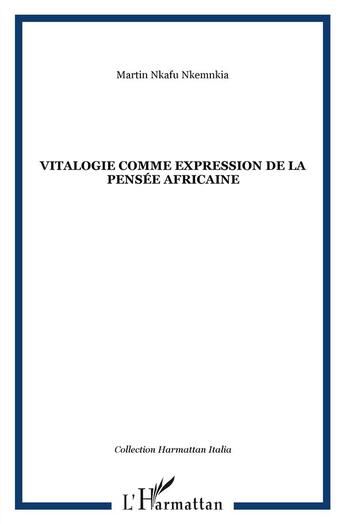 Martin Nkafu Nkemnkia

VITALOGIE COMME EXPRESSION DE LA PENSÉE AFRICAINE

Collection Harmattan Italia

L'Harmattan